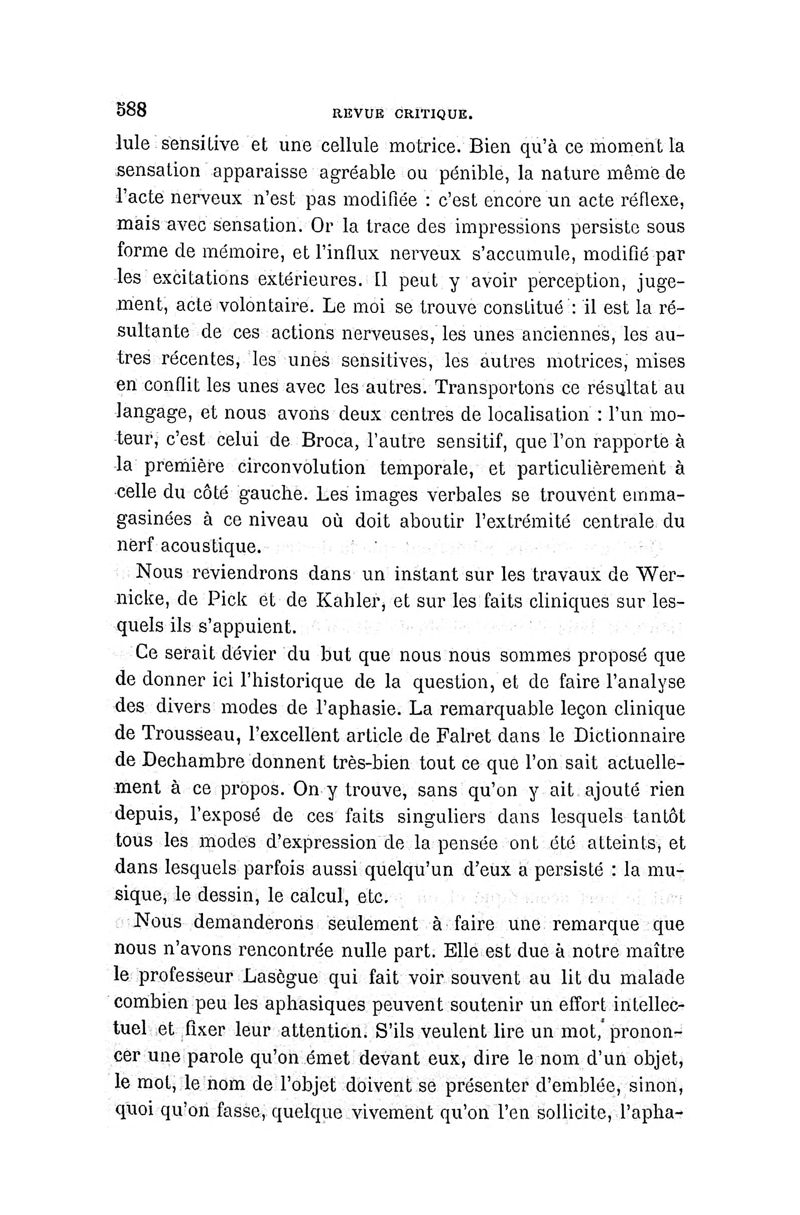 588 REVUE CRITIQUE.

lule sensitive et une cellule motrice. Bien qu'à ce moment la sensation apparaisse agréable ou pénible, la nature même de l'acte nerveux n'est pas modifiée : c'est encore un acte réflexe, mais avec sensation. Or la trace des impressions persiste sous forme de mémoire, et l'influx nerveux s'accumule, modifié par les excitations extérieures. Il peut y avoir perception, jugement, acte volontaire. Le moi se trouve constitué : il est la résultante de ces actions nerveuses, les unes anciennes, les autres récentes, les unes sensitives, les autres motrices, mises en conflit les unes avec les autres. Transportons ce résultat au langage, et nous avons deux centres de localisation : l'un moteur, c'est celui de Broca, l'autre sensitif, que l'on rapporte à la première circonvolution temporale, et particulièrement à celle du côté gauche. Les images verbales se trouvent emmagasinées à ce niveau où doit aboutir l'extrémité centrale du nerf acoustique.

Nous reviendrons dans un instant sur les travaux de Wernicke, de Pick et de Kahler, et sur les faits cliniques sur lesquels ils s'appuient.

Ce serait dévier du but que nous nous sommes proposé que de donner ici l'historique de la question, et de faire l'analyse des divers modes de l'aphasie. La remarquable leçon clinique de Trousseau, l'excellent article de Falret dans le Dictionnaire de Dechambre donnent très-bien tout ce que l'on sait actuellement à ce propos. On y trouve, sans qu'on y ait ajouté rien depuis, l'exposé de ces faits singuliers dans lesquels tantôt tous les modes d'expression de la pensée ont été atteints, et dans lesquels parfois aussi quelqu'un d'eux a persisté : la musique, le dessin, le calcul, etc.

Nous demanderons seulement à faire une remarque que nous n'avons rencontrée nulle part. Elle est due à notre maître le professeur Lasègue qui fait voir souvent au lit du malade combien peu les aphasiques peuvent soutenir un effort intellectuel et fixer leur attention. S'ils veulent lire un mot, prononcer une parole qu'on émet devant eux, dire le nom d'un objet, le mot, le nom de l'objet doivent se présenter d'emblée, sinon, quoi qu'on fasse, quelque vivement qu'on l'en sollicite, l'apha-